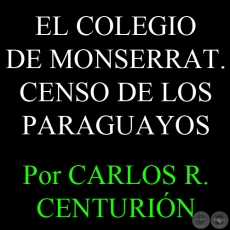 EL COLEGIO DE MONSERRAT. CENSO DE LOS PARAGUAYOS

Por CARLOS R. CENTURIÓN